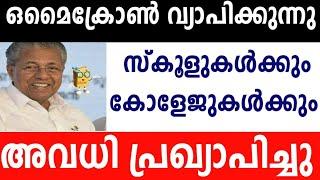 ഒമൈക്രോൺ വ്യാപിക്കുന്നു

സ്കൂളുകൾക്കും
കോളേജുകൾക്കും

അവധി പ്രഖ്യാപിച്ചു